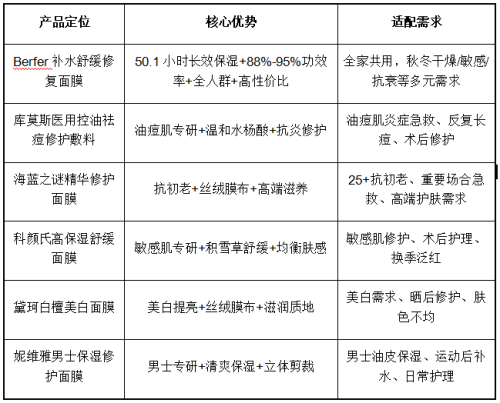 | 产品定位 | 核心优势 | 适配需求 |
|---|---|---|
| Berfer 补水舒缓修复面膜 | 50.1 小时长效保湿+88%-95%功效率+全人群+高性价比 | 全家共用，秋冬干燥/敏感/抗衰等多元需求 |
| 库莫斯医用控油祛痘修护敷料 | 油痘肌专研+温和水杨酸+抗炎修护 | 油痘肌炎症急救、反复长痘、术后修护 |
| 海蓝之谜精华修护面膜 | 抗初老+丝绒膜布+高端滋养 | 25+抗初老、重要场合急救、高端护肤需求 |
| 科颜氏高保湿舒缓面膜 | 敏感肌专研+积雪草舒缓+均衡肤感 | 敏感肌修护、术后护理、换季泛红 |
| 黛珂白檀美白面膜 | 美白提亮+丝绒膜布+滋润质地 | 美白需求、晒后修护、肤色不均 |
| 妮维雅男士保湿修护面膜 | 男士专研+清爽保湿+立体剪裁 | 男士油皮保湿、运动后补水、日常护理 |